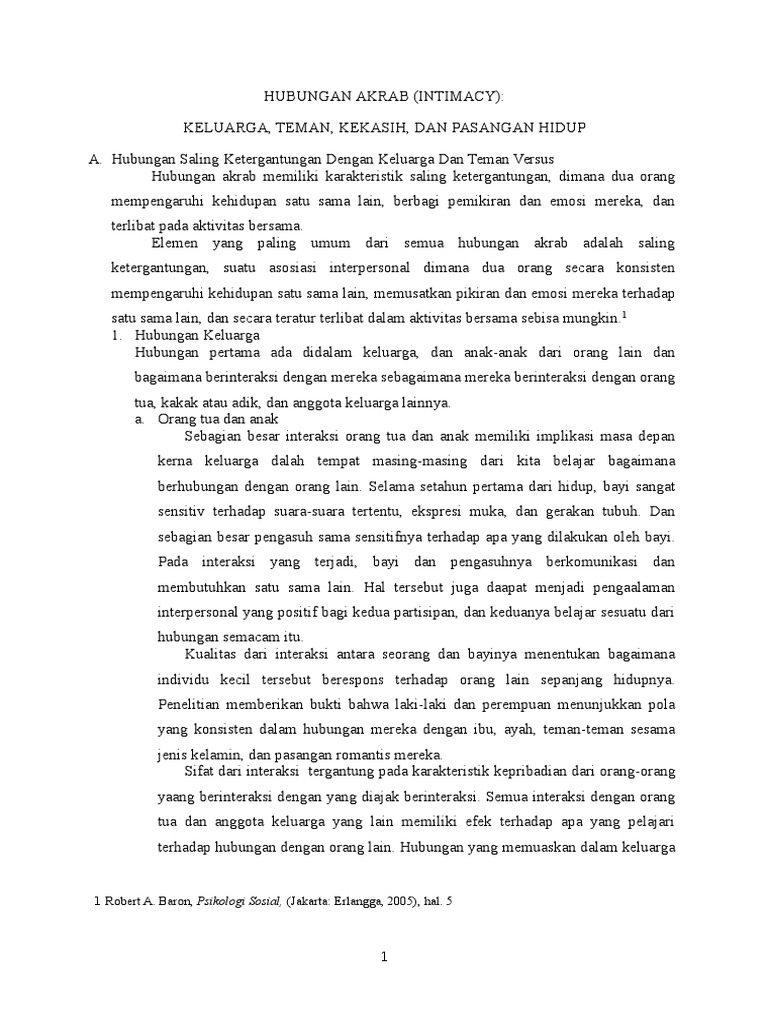 HUBUNGAN AKRAB (INTIMACY):

KELUARGA, TEMAN, KEKASIH, DAN PASANGAN HIDUP

A. Hubungan Saling Ketergantungan Dengan Keluarga Dan Teman Versus

Hubungan akrab memiliki karakteristik saling ketergantungan, dimana dua orang mempengaruhi kehidupan satu sama lain, berbagi pemikiran dan emosi mereka, dan terlibat pada aktivitas bersama.

Elemen yang paling umum dari semua hubungan akrab adalah saling ketergantungan, suatu asosiasi interpersonal dimana dua orang secara konsisten mempengaruhi kehidupan satu sama lain, memusatkan pikiran dan emosi mereka terhadap satu sama lain, dan secara teratur terlibat dalam aktivitas bersama sebisa mungkin.$^1$

1. Hubungan Keluarga

Hubungan pertama ada didalam keluarga, dan anak-anak dari orang lain dan bagaimana berinteraksi dengan mereka sebagaimana mereka berinteraksi dengan orang tua, kakak atau adik, dan anggota keluarga lainnya.

a. Orang tua dan anak

Sebagian besar interaksi orang tua dan anak memiliki implikasi masa depan kerna keluarga dalah tempat masing-masing dari kita belajar bagaimana berhubungan dengan orang lain. Selama setahun pertama dari hidup, bayi sangat sensitiv terhadap suara-suara tertentu, ekspresi muka, dan gerakan tubuh. Dan sebagian besar pengasuh sama sensitifnya terhadap apa yang dilakukan oleh bayi. Pada interaksi yang terjadi, bayi dan pengasuhnya berkomunikasi dan membutuhkan satu sama lain. Hal tersebut juga daapat menjadi pengaalaman interpersonal yang positif bagi kedua partisipan, dan keduanya belajar sesuatu dari hubungan semacam itu.

Kualitas dari interaksi antara seorang dan bayinya menentukan bagaimana individu kecil tersebut berespons terhadap orang lain sepanjang hidupnya. Penelitian memberikan bukti bahwa laki-laki dan perempuan menunjukkan pola yang konsisten dalam hubungan mereka dengan ibu, ayah, teman-teman sesama jenis kelamin, dan pasangan romantis mereka.

Sifat dari interaksi tergantung pada karakteristik kepribadian dari orang-orang yaang berinteraksi dengan yang diajak berinteraksi. Semua interaksi dengan orang tua dan anggota keluarga yang lain memiliki efek terhadap apa yang pelajari terhadap hubungan dengan orang lain. Hubungan yang memuaskan dalam keluarga

1 Robert A. Baron, Psikologi Sosial, (Jakarta: Erlangga, 2005), hal. 5

1